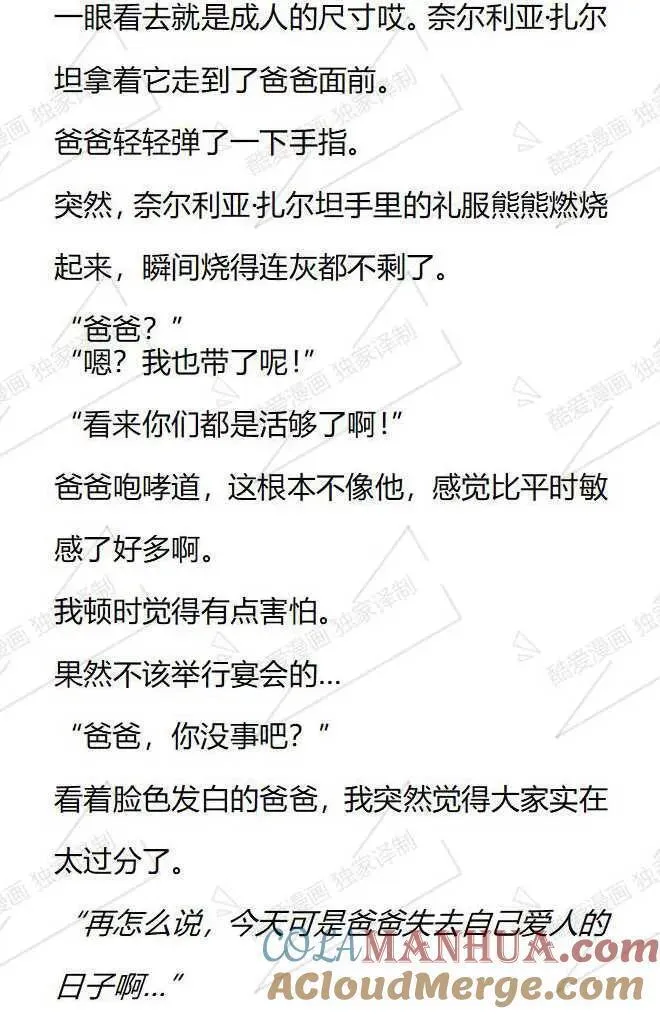 一眼看去就是成人的尺寸哎。奈尔利亚·扎尔坦拿着它走到了爸爸面前。

爸爸轻轻弹了一下手指。

突然，奈尔利亚·扎尔坦手里的礼服熊熊燃烧起来，瞬间烧得连灰都不剩了。

“爸爸？”

“嗯？我也带了呢！”

“看来你们都是活够了啊！”

爸爸咆哮道，这根本不像他，感觉比平时敏感了好多啊。

我顿时觉得有点害怕。

果然不该举行宴会的…

“爸爸，你没事吧？”

看着脸色发白的爸爸，我突然觉得大家实在太过分了。

“再怎么说，今天可是爸爸失去自己爱人的日子啊…”

酷爱漫画 独家译制

COLAMANHUA.com
ACloudMerge.com